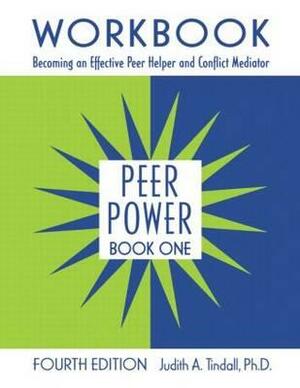 WORKBOOK

Becoming an Effective Peer Helper and Conflict Mediator

PEER POWER
BOOK ONE

FOURTH EDITION Judith A. Tindall, Ph.D.